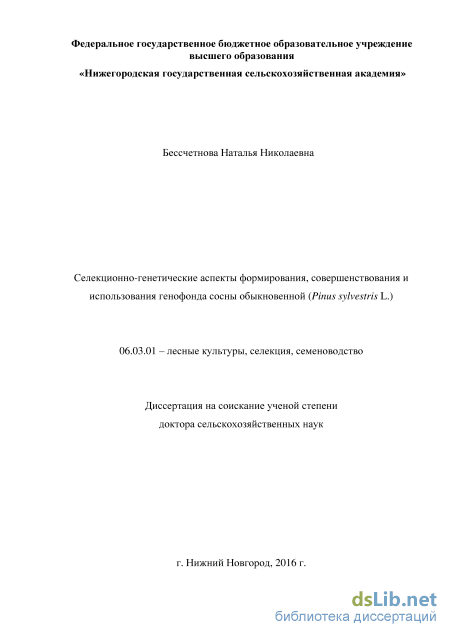 Федеральное государственное бюджетное образовательное учреждение высшего образования

«Нижегородская государственная сельскохозяйственная академия»

Бессчетнова Наталья Николаевна

Селекционно-генетические аспекты формирования, совершенствования и использования генофонда сосны обыкновенной (Pinus sylvestris L.)

06.03.01 – лесные культуры, селекция, семеноводство

Диссертация на соискание ученой степени
доктора сельскохозяйственных наук

г. Нижний Новгород, 2016 г.

dsLib.net
библиотека диссертаций